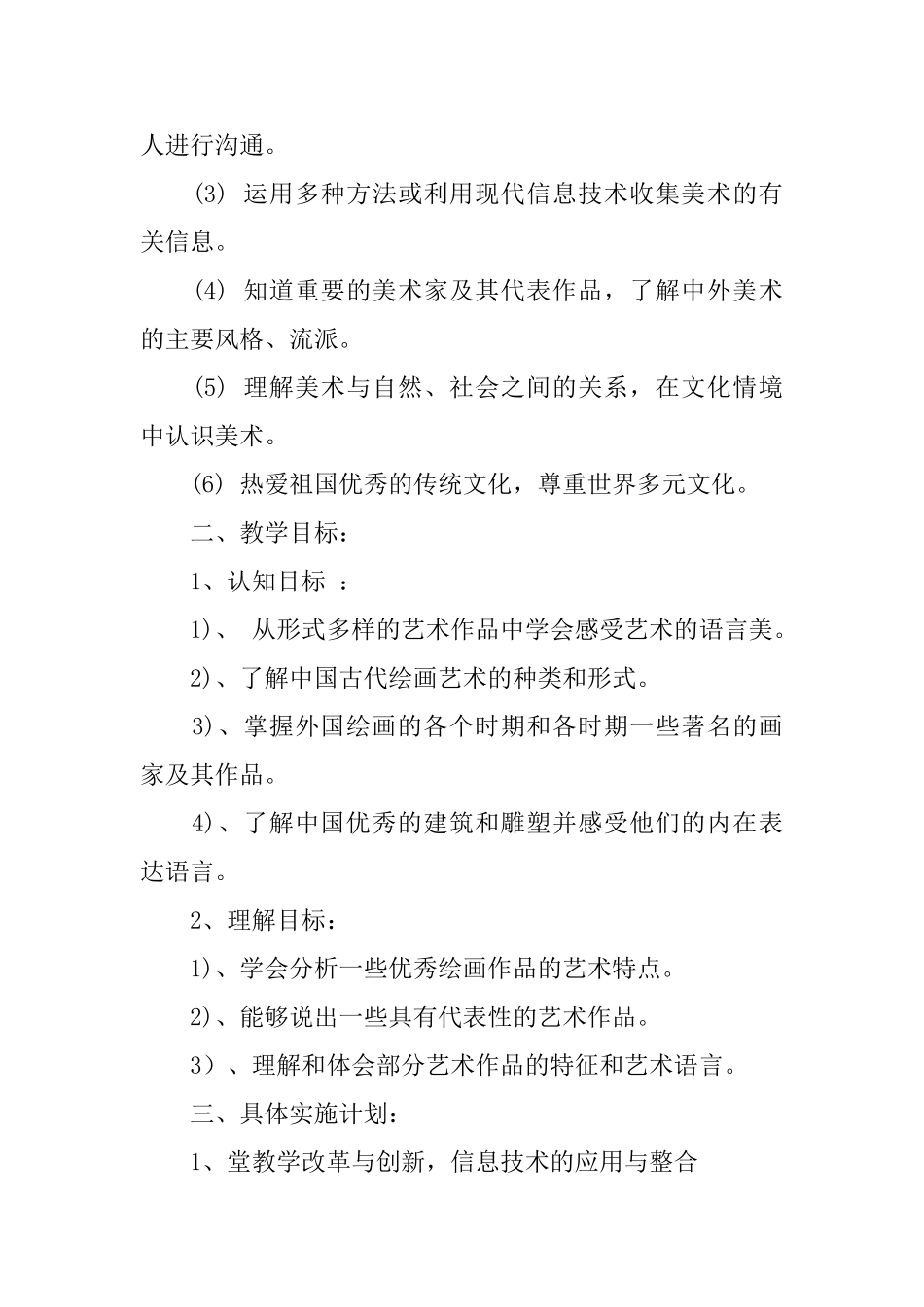 人进行沟通。

(3) 运用多种方法或利用现代信息技术收集美术的有关信息。

(4) 知道重要的美术家及其代表作品，了解中外美术的主要风格、流派。

(5) 理解美术与自然、社会之间的关系，在文化情境中认识美术。

(6) 热爱祖国优秀的传统文化，尊重世界多元文化。

二、教学目标：

1、认知目标 ：

1)、 从形式多样的艺术作品中学会感受艺术的语言美。

2)、了解中国古代绘画艺术的种类和形式。

3)、掌握外国绘画的各个时期和各时期一些著名的画家及其作品。

4)、了解中国优秀的建筑和雕塑并感受他们的内在表达语言。

2、理解目标：

1)、学会分析一些优秀绘画作品的艺术特点。

2)、能够说出一些具有代表性的艺术作品。

3）、理解和体会部分艺术作品的特征和艺术语言。

三、具体实施计划：

1、堂教学改革与创新，信息技术的应用与整合